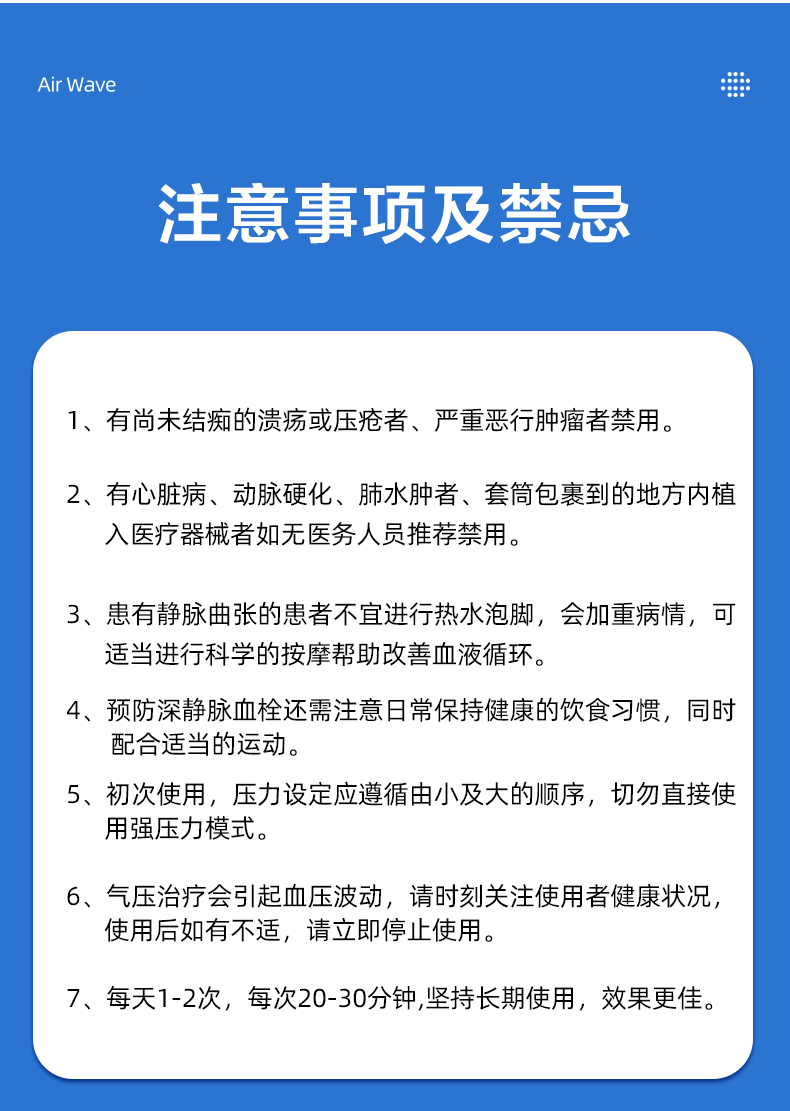 Air Wave

注意事项及禁忌

1、有尚未结痂的溃疡或压疮者、严重恶行肿瘤者禁用。

2、有心脏病、动脉硬化、肺水肿者、套筒包裹到的地方内植入医疗器械者如无医务人员推荐禁用。

3、患有静脉曲张的患者不宜进行热水泡脚，会加重病情，可适当进行科学的按摩帮助改善血液循环。

4、预防深静脉血栓还需注意日常保持健康的饮食习惯，同时配合适当的运动。

5、初次使用，压力设定应遵循由小及大的顺序，切勿直接使用强压力模式。

6、气压治疗会引起血压波动，请时刻关注使用者健康状况，使用后如有不适，请立即停止使用。

7、每天1-2次，每次20-30分钟,坚持长期使用，效果更佳。